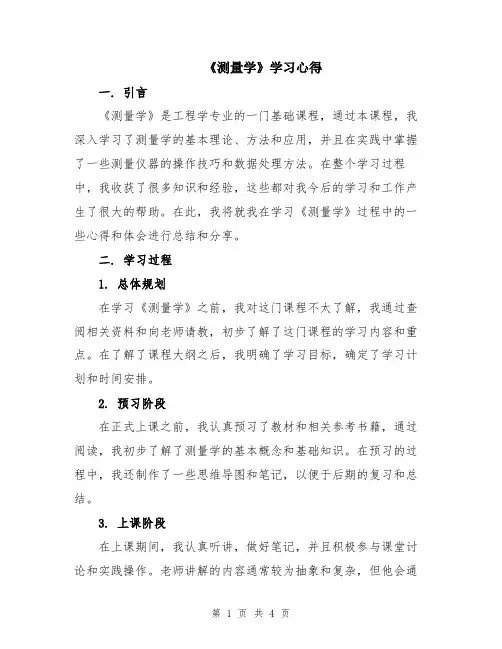 《测量学》学习心得

一. 引言

《测量学》是工程学专业的一门基础课程，通过本课程，我深入学习了测量学的基本理论、方法和应用，并且在实践中掌握了一些测量仪器的操作技巧和数据处理方法。在整个学习过程中，我收获了很多知识和经验，这些都对我今后的学习和工作产生了很大的帮助。在此，我将就我在学习《测量学》过程中的一些心得和体会进行总结和分享。

二. 学习过程

1. 总体规划

在学习《测量学》之前，我对这门课程不太了解，我通过查阅相关资料和向老师请教，初步了解了这门课程的学习内容和重点。在了解了课程大纲之后，我明确了学习目标，确定了学习计划和时间安排。

2. 预习阶段

在正式上课之前，我认真预习了教材和相关参考书籍，通过阅读，我初步了解了测量学的基本概念和基础知识。在预习的过程中，我还制作了一些思维导图和笔记，以便于后期的复习和总结。

3. 上课阶段

在上课期间，我认真听讲，做好笔记，并且积极参与课堂讨论和实践操作。老师讲解的内容通常较为抽象和复杂，但他会通

第 1 页 共 4 页